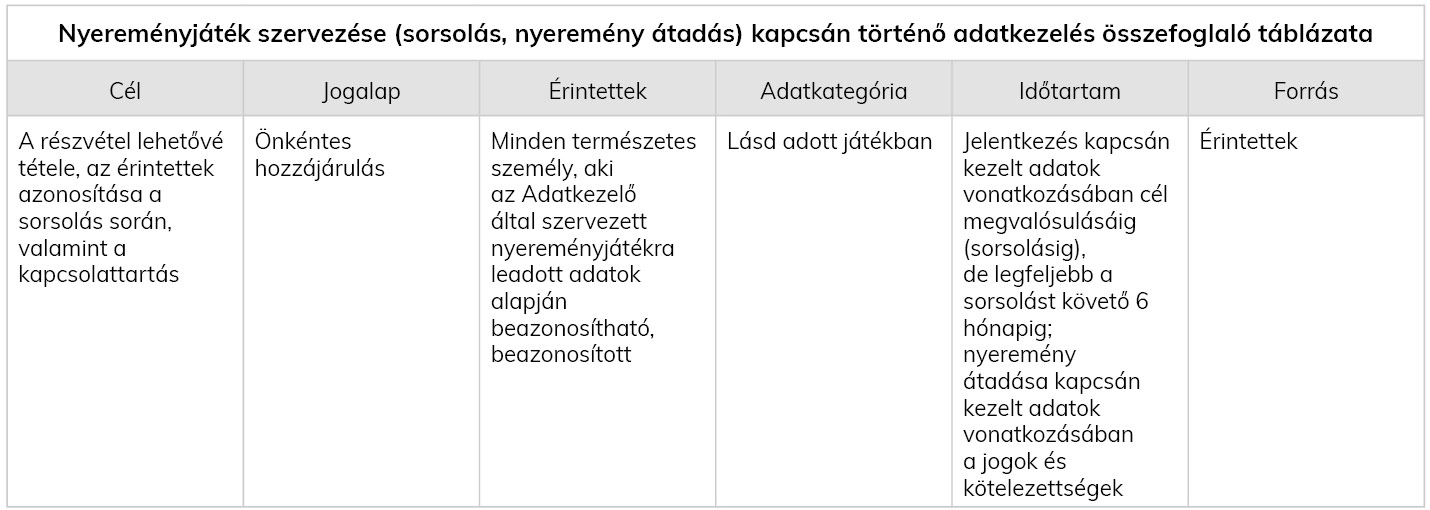 Nyereményjáték szervezése (sorsolás, nyeremény átadás) kapcsán történő adatkezelés összefoglaló táblázata

| Cél | Jogalap | Érintettek | Adatkategória | Időtartam | Forrás |
|---|---|---|---|---|---|
| A részvétel lehetővé tétele, az érintettek azonosítása a sorsolás során, valamint a kapcsolattartás | Önkéntes hozzájárulás | Minden természetes személy, aki az Adatkezelő által szervezett nyereményjátékra leadott adatok alapján beazonosítható, beazonosított | Lásd adott játékban | Jelentkezés kapcsán kezelt adatok vonatkozásában cél megvalósulásáig (sorsolásig), de legfeljebb a sorsolást követő 6 hónapig; nyeremény átadása kapcsán kezelt adatok vonatkozásában a jogok és kötelezettségek | Érintettek |